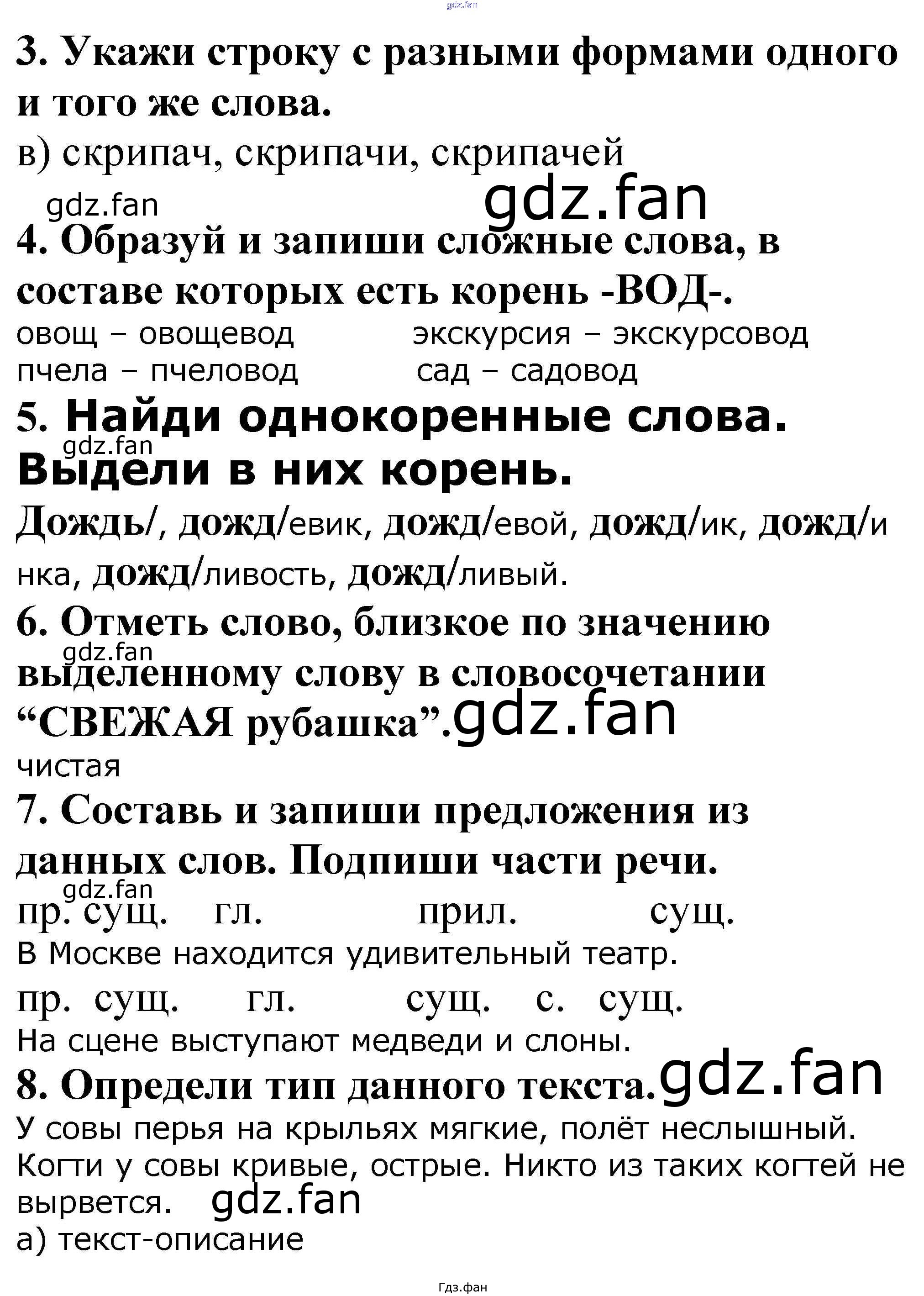 3. Укажи строку с разными формами одного и того же слова.

в) скрипач, скрипачи, скрипачей

4. Образуй и запиши сложные слова, в составе которых есть корень -ВОД-.

овощ – овощевод экскурсия – экскурсовод
пчела – пчеловод сад – садовод

5. Найди однокоренные слова. Выдели в них корень.

Дождь/, дожд/евик, дожд/евой, дожд/ик, дожд/инка, дожд/ливость, дожд/ливый.

6. Отметь слово, близкое по значению выделенному слову в словосочетании "СВЕЖАЯ рубашка".

чистая

7. Составь и запиши предложения из данных слов. Подпиши части речи.

пр. сущ. гл. прил. сущ.
В Москве находится удивительный театр.

пр. сущ. гл. сущ. с. сущ.
На сцене выступают медведи и слоны.

8. Определи тип данного текста.

У совы перья на крыльях мягкие, полёт неслышный. Когти у совы кривые, острые. Никто из таких когтей не вырвется.

а) текст-описание

Гдз.фан

gdz.fan